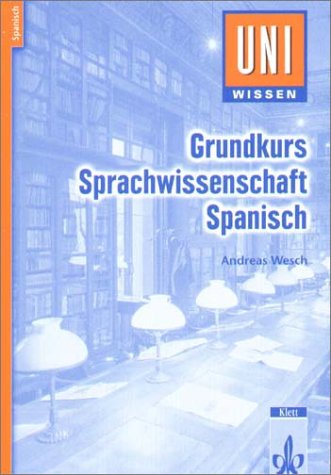 Spanisch

UNI
WISSEN

Grundkurs
Sprachwissenschaft
Spanisch

Andreas Wesch

Klett